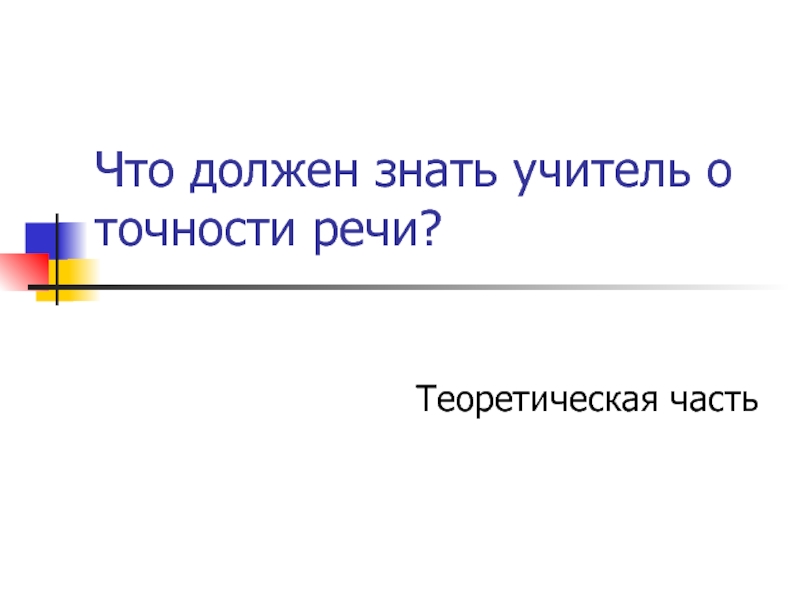 Что должен знать учитель о точности речи?

Теоретическая часть